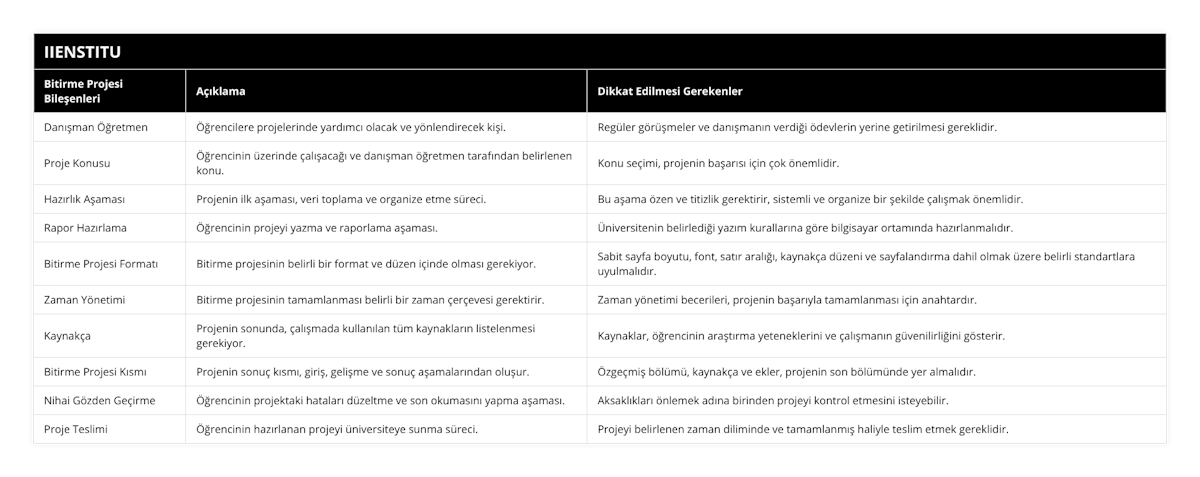 IIENSTITU

| Bitirme Projesi Bileşenleri | Açıklama | Dikkat Edilmesi Gerekenler |
|---|---|---|
| Danışman Öğretmen | Öğrencilere projelerinde yardımcı olacak ve yönlendirecek kişi. | Regüler görüşmeler ve danışmanın verdiği ödevlerin yerine getirilmesi gereklidir. |
| Proje Konusu | Öğrencinin üzerinde çalışacağı ve danışman öğretmen tarafından belirlenen konu. | Konu seçimi, projenin başarısı için çok önemlidir. |
| Hazırlık Aşaması | Projenin ilk aşaması, veri toplama ve organize etme süreci. | Bu aşama özen ve titizlik gerektirir, sistemli ve organize bir şekilde çalışmak önemlidir. |
| Rapor Hazırlama | Öğrencinin projeyi yazma ve raporlama aşaması. | Üniversitenin belirlediği yazım kurallarına göre bilgisayar ortamında hazırlanmalıdır. |
| Bitirme Projesi Formatı | Bitirme projesinin belirli bir format ve düzen içinde olması gerekiyor. | Sabit sayfa boyutu, font, satır aralığı, kaynakça düzeni ve sayfalandırma dahil olmak üzere belirli standartlara uyulmalıdır. |
| Zaman Yönetimi | Bitirme projesinin tamamlanması belirli bir zaman çerçevesi gerektirir. | Zaman yönetimi becerileri, projenin başarıyla tamamlanması için anahtardır. |
| Kaynakça | Projenin sonunda, çalışmada kullanılan tüm kaynakların listelenmesi gerekiyor. | Kaynaklar, öğrencinin araştırma yeteneklerini ve çalışmanın güvenilirliğini gösterir. |
| Bitirme Projesi Kısmı | Projenin sonuç kısmı, giriş, gelişme ve sonuç aşamalarından oluşur. | Özgeçmiş bölümü, kaynakça ve ekler, projenin son bölümünde yer almalıdır. |
| Nihai Gözden Geçirme | Öğrencinin projektaki hataları düzeltme ve son okumasını yapma aşaması. | Aksaklıkları önlemek adına birinden projeyi kontrol etmesini isteyebilir. |
| Proje Teslimi | Öğrencinin hazırlanan projeyi üniversiteye sunma süreci. | Projeyi belirlenen zaman diliminde ve tamamlanmış haliyle teslim etmek gereklidir. |